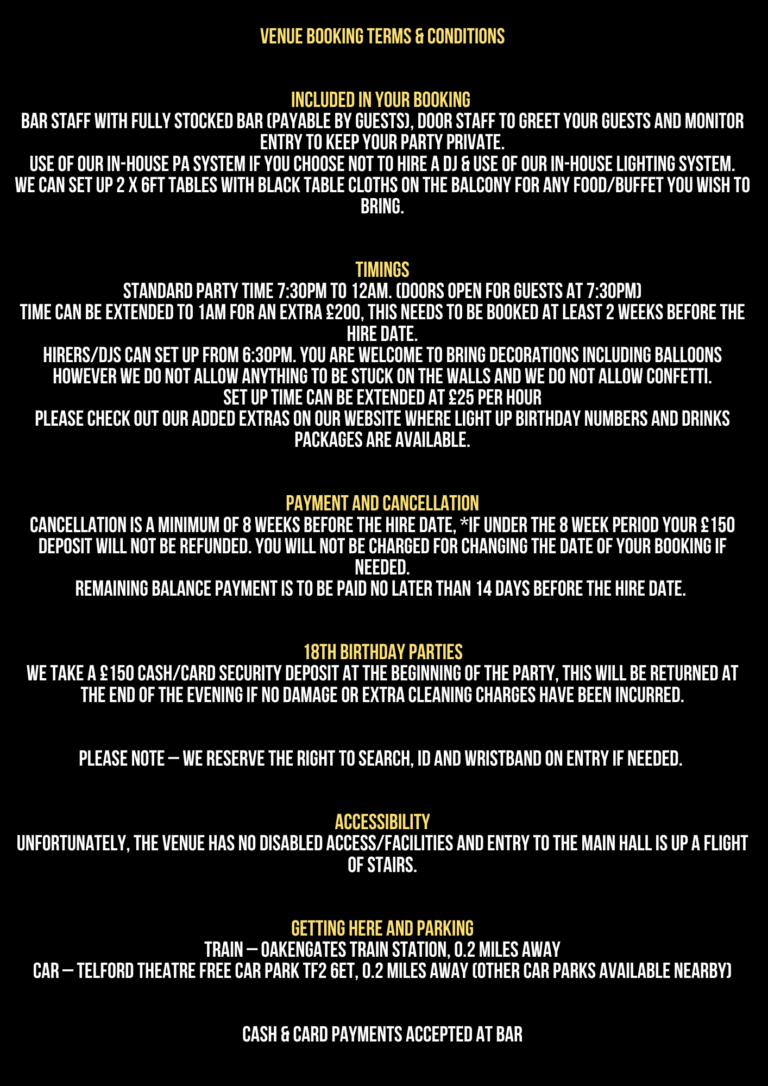 VENUE BOOKING TERMS & CONDITIONS

INCLUDED IN YOUR BOOKING
BAR STAFF WITH FULLY STOCKED BAR (PAYABLE BY GUESTS), DOOR STAFF TO GREET YOUR GUESTS AND MONITOR ENTRY TO KEEP YOUR PARTY PRIVATE.
USE OF OUR IN-HOUSE PA SYSTEM IF YOU CHOOSE NOT TO HIRE A DJ & USE OF OUR IN-HOUSE LIGHTING SYSTEM.
WE CAN SET UP 2 X 6FT TABLES WITH BLACK TABLE CLOTHS ON THE BALCONY FOR ANY FOOD/BUFFET YOU WISH TO BRING.

TIMINGS
STANDARD PARTY TIME 7:30PM TO 12AM. (DOORS OPEN FOR GUESTS AT 7:30PM)
TIME CAN BE EXTENDED TO 1AM FOR AN EXTRA £200, THIS NEEDS TO BE BOOKED AT LEAST 2 WEEKS BEFORE THE HIRE DATE.
HIRERS/DJS CAN SET UP FROM 6:30PM. YOU ARE WELCOME TO BRING DECORATIONS INCLUDING BALLOONS HOWEVER WE DO NOT ALLOW ANYTHING TO BE STUCK ON THE WALLS AND WE DO NOT ALLOW CONFETTI.
SET UP TIME CAN BE EXTENDED AT £25 PER HOUR
PLEASE CHECK OUT OUR ADDED EXTRAS ON OUR WEBSITE WHERE LIGHT UP BIRTHDAY NUMBERS AND DRINKS PACKAGES ARE AVAILABLE.

PAYMENT AND CANCELLATION
CANCELLATION IS A MINIMUM OF 8 WEEKS BEFORE THE HIRE DATE, *IF UNDER THE 8 WEEK PERIOD YOUR £150 DEPOSIT WILL NOT BE REFUNDED. YOU WILL NOT BE CHARGED FOR CHANGING THE DATE OF YOUR BOOKING IF NEEDED.
REMAINING BALANCE PAYMENT IS TO BE PAID NO LATER THAN 14 DAYS BEFORE THE HIRE DATE.

18TH BIRTHDAY PARTIES
WE TAKE A £150 CASH/CARD SECURITY DEPOSIT AT THE BEGINNING OF THE PARTY, THIS WILL BE RETURNED AT THE END OF THE EVENING IF NO DAMAGE OR EXTRA CLEANING CHARGES HAVE BEEN INCURRED.

PLEASE NOTE – WE RESERVE THE RIGHT TO SEARCH, ID AND WRISTBAND ON ENTRY IF NEEDED.

ACCESSIBILITY
UNFORTUNATELY, THE VENUE HAS NO DISABLED ACCESS/FACILITIES AND ENTRY TO THE MAIN HALL IS UP A FLIGHT OF STAIRS.

GETTING HERE AND PARKING
TRAIN – OAKENGATES TRAIN STATION, 0.2 MILES AWAY
CAR – TELFORD THEATRE FREE CAR PARK TF2 6ET, 0.2 MILES AWAY (OTHER CAR PARKS AVAILABLE NEARBY)

CASH & CARD PAYMENTS ACCEPTED AT BAR